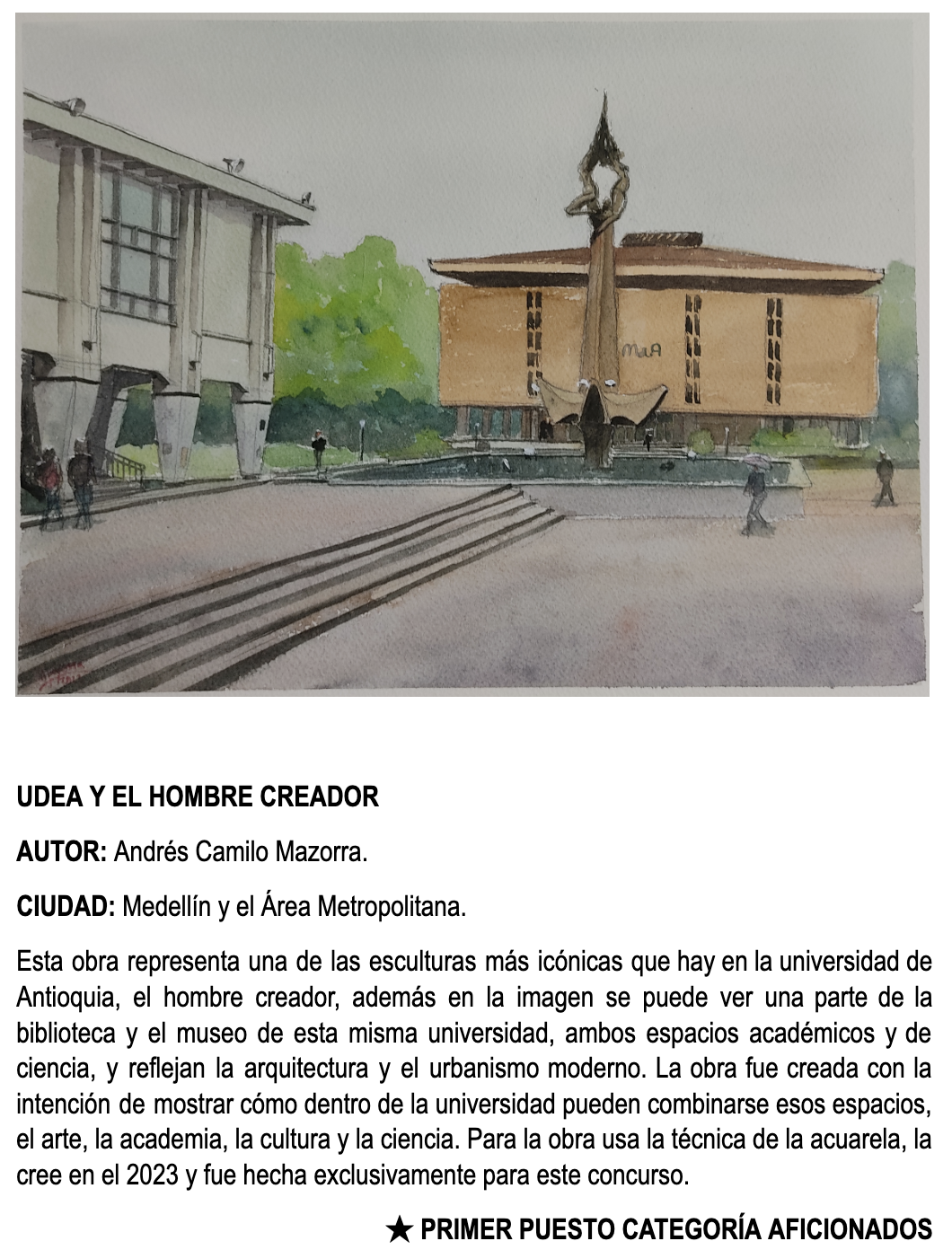 MuA

UDEA Y EL HOMBRE CREADOR

AUTOR: Andrés Camilo Mazorra.

CIUDAD: Medellín y el Área Metropolitana.

Esta obra representa una de las esculturas más icónicas que hay en la universidad de Antioquia, el hombre creador, además en la imagen se puede ver una parte de la biblioteca y el museo de esta misma universidad, ambos espacios académicos y de ciencia, y reflejan la arquitectura y el urbanismo moderno. La obra fue creada con la intención de mostrar cómo dentro de la universidad pueden combinarse esos espacios, el arte, la academia, la cultura y la ciencia. Para la obra usa la técnica de la acuarela, la cree en el 2023 y fue hecha exclusivamente para este concurso.

★ PRIMER PUESTO CATEGORÍA AFICIONADOS